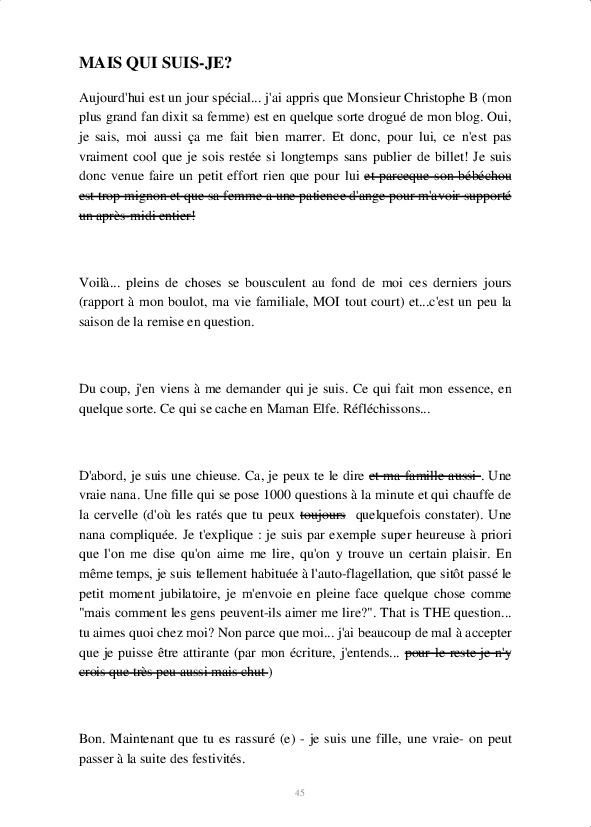 MAIS QUI SUIS-JE?

Aujourd'hui est un jour spécial... j'ai appris que Monsieur Christophe B (mon plus grand fan dixit sa femme) est en quelque sorte drogué de mon blog. Oui, je sais, moi aussi ça me fait bien marrer. Et donc, pour lui, ce n'est pas vraiment cool que je sois restée si longtemps sans publier de billet! Je suis donc venue faire un petit effort rien que pour lui et parceque son bébéchou est trop mignon et que sa femme a une patience d'ange pour m'avoir supporté un après-midi entier!

Voilà... pleins de choses se bousculent au fond de moi ces derniers jours (rapport à mon boulot, ma vie familiale, MOI tout court) et...c'est un peu la saison de la remise en question.

Du coup, j'en viens à me demander qui je suis. Ce qui fait mon essence, en quelque sorte. Ce qui se cache en Maman Elfe. Réfléchissons...

D'abord, je suis une chieuse. Ca, je peux te le dire et ma famille aussi . Une vraie nana. Une fille qui se pose 1000 questions à la minute et qui chauffe de la cervelle (d'où les ratés que tu peux toujours quelquefois constater). Une nana compliquée. Je t'explique : je suis par exemple super heureuse à priori que l'on me dise qu'on aime me lire, qu'on y trouve un certain plaisir. En même temps, je suis tellement habituée à l'auto-flagellation, que sitôt passé le petit moment jubilatoire, je m'envoie en pleine face quelque chose comme "mais comment les gens peuvent-ils aimer me lire?". That is THE question... tu aimes quoi chez moi? Non parce que moi... j'ai beaucoup de mal à accepter que je puisse être attirante (par mon écriture, j'entends... pour le reste je n'y crois que très peu aussi mais chut )

Bon. Maintenant que tu es rassuré (e) - je suis une fille, une vraie- on peut passer à la suite des festivités.

45